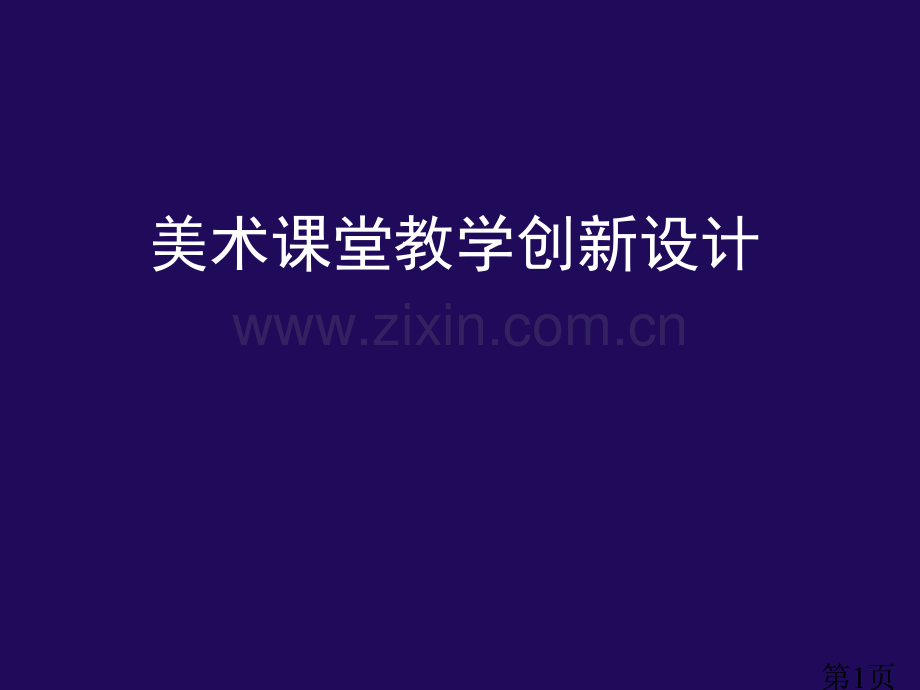 美术课堂教学创新设计

www.zixin.com.cn

第1页